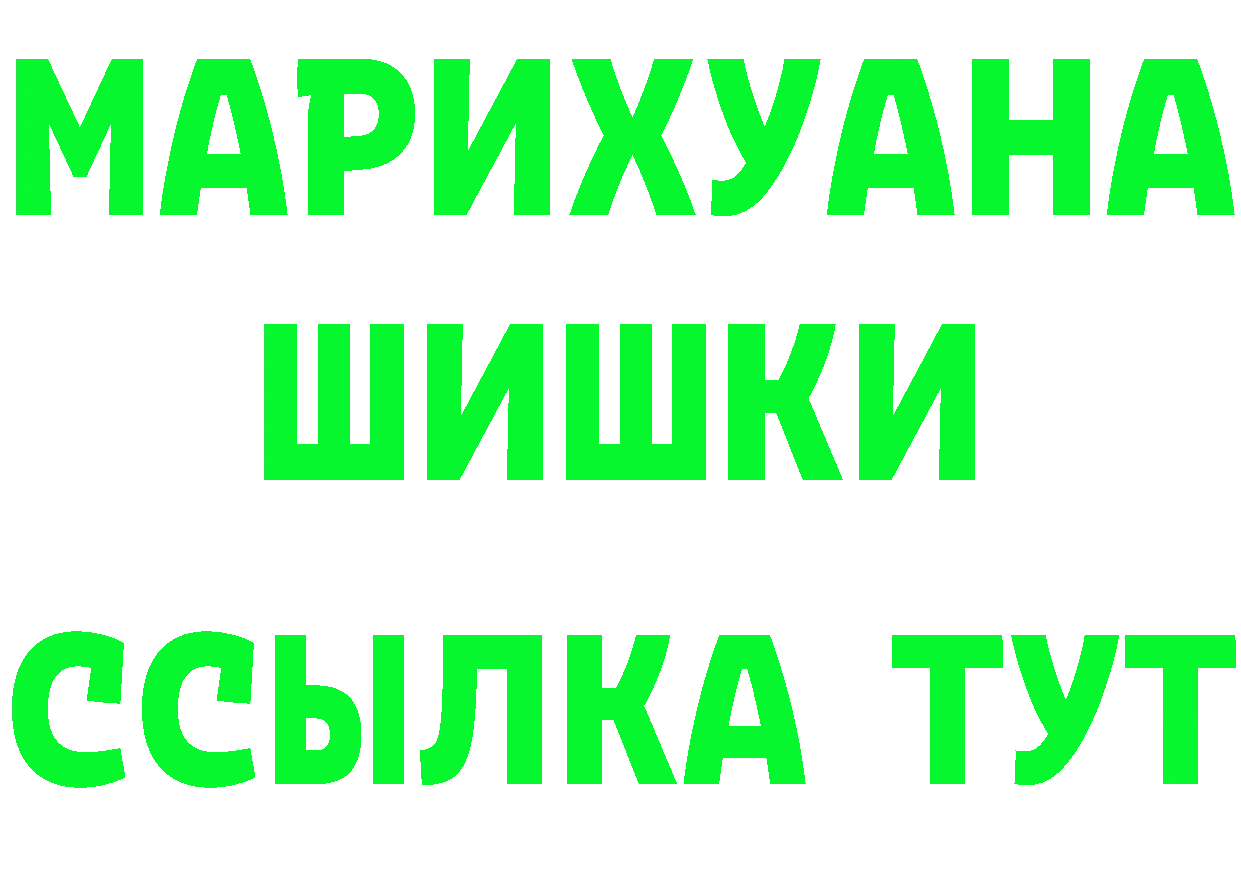 МАРИХУАНА
ШИШКИ
ССЫЛКА ТУТ